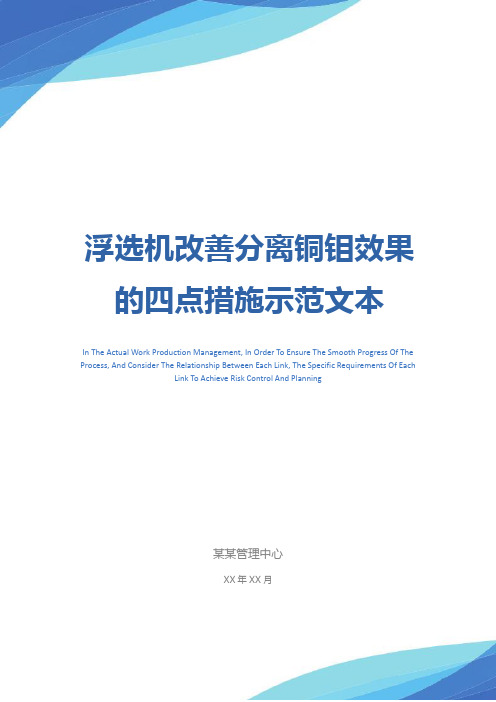 浮选机改善分离铜钼效果的四点措施示范文本

In The Actual Work Production Management, In Order To Ensure The Smooth Progress Of The Process, And Consider The Relationship Between Each Link, The Specific Requirements Of Each Link To Achieve Risk Control And Planning

某某管理中心

XX 年 XX 月